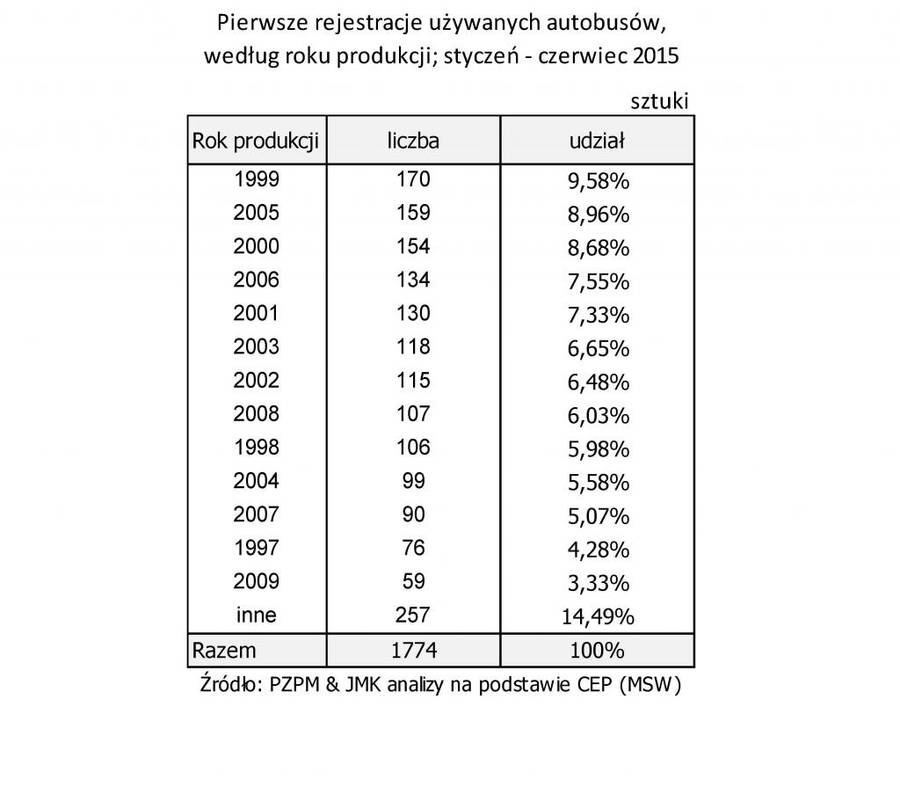 Pierwsze rejestracje używanych autobusów, według roku produkcji; styczeń - czerwiec 2015

sztuki

| Rok produkcji | liczba | udział |
|---|---|---|
| 1999 | 170 | 9,58% |
| 2005 | 159 | 8,96% |
| 2000 | 154 | 8,68% |
| 2006 | 134 | 7,55% |
| 2001 | 130 | 7,33% |
| 2003 | 118 | 6,65% |
| 2002 | 115 | 6,48% |
| 2008 | 107 | 6,03% |
| 1998 | 106 | 5,98% |
| 2004 | 99 | 5,58% |
| 2007 | 90 | 5,07% |
| 1997 | 76 | 4,28% |
| 2009 | 59 | 3,33% |
| inne | 257 | 14,49% |
| Razem | 1774 | 100% |

Źródło: PZPM & JMK analizy na podstawie CEP (MSW)